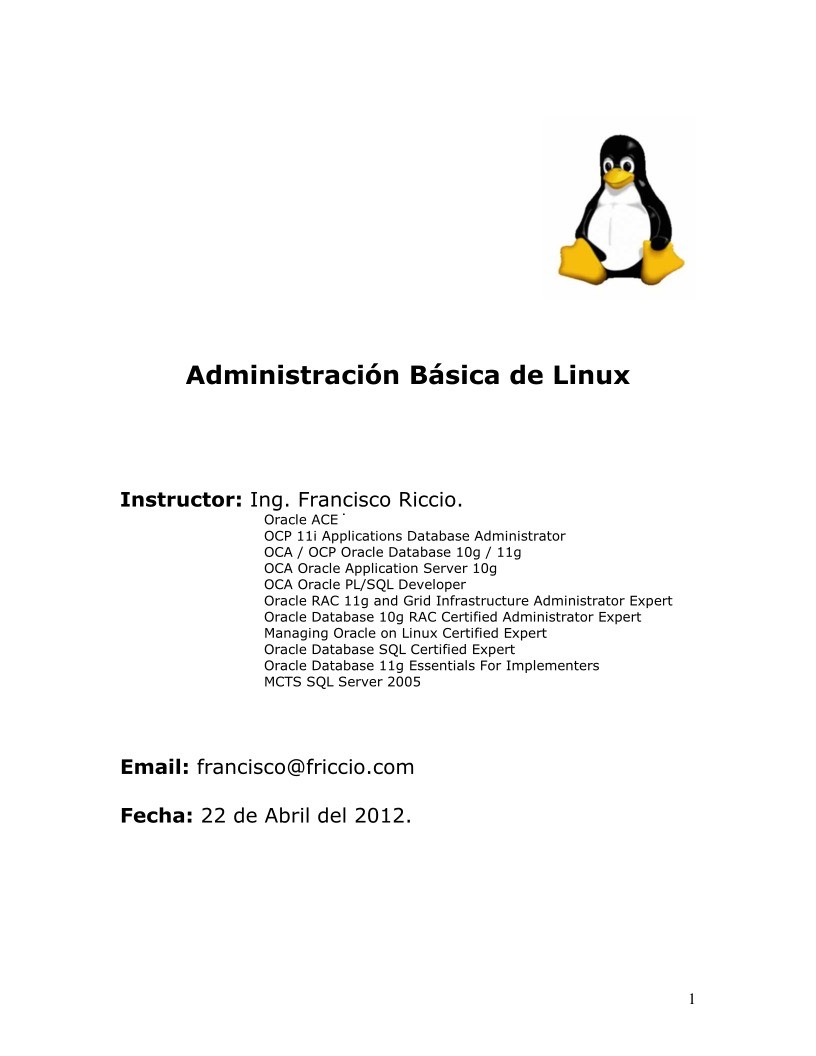 Administración Básica de Linux

Instructor: Ing. Francisco Riccio.
Oracle ACE
OCP 11i Applications Database Administrator
OCA / OCP Oracle Database 10g / 11g
OCA Oracle Application Server 10g
OCA Oracle PL/SQL Developer
Oracle RAC 11g and Grid Infrastructure Administrator Expert
Oracle Database 10g RAC Certified Administrator Expert
Managing Oracle on Linux Certified Expert
Oracle Database SQL Certified Expert
Oracle Database 11g Essentials For Implementers
MCTS SQL Server 2005

Email: francisco@friccio.com

Fecha: 22 de Abril del 2012.

1